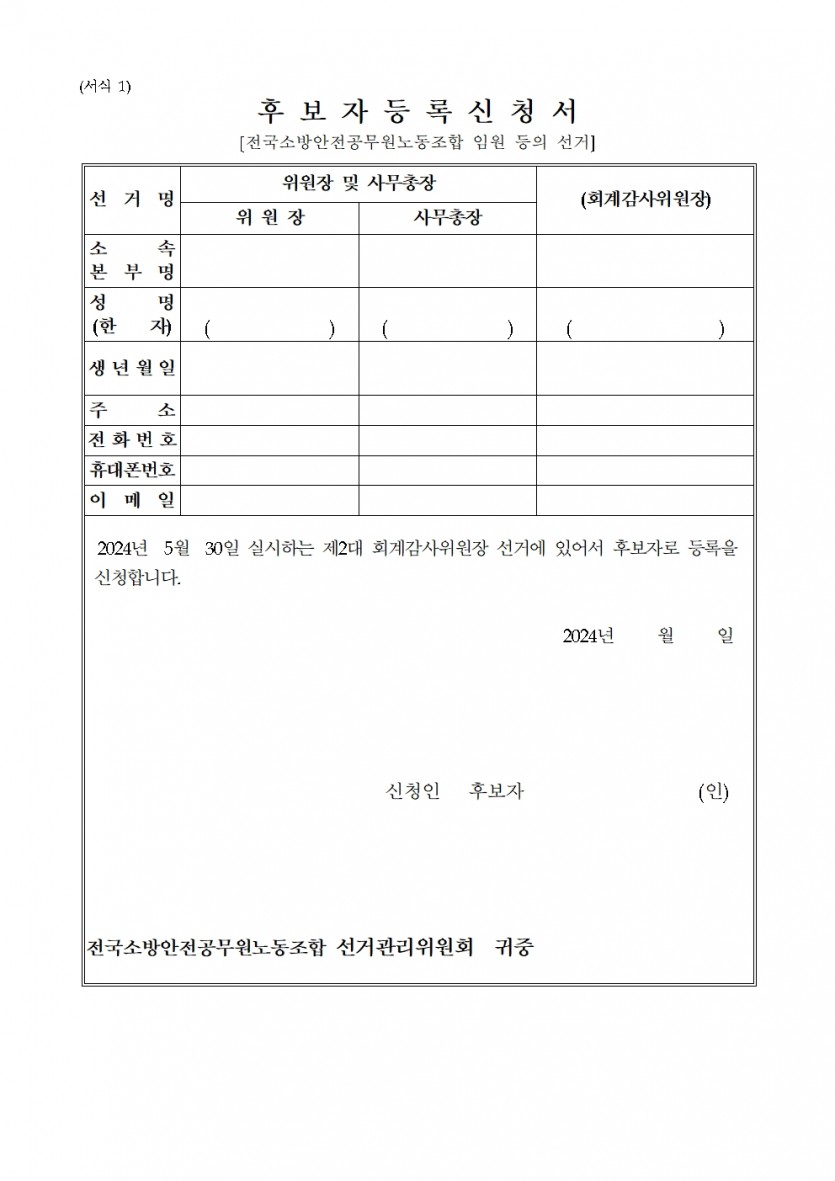 (서식 1)

후 보 자 등 록 신 청 서

[전국소방안전공무원노동조합 임원 등의 선거]

| 선 거 명 | 위원장 및 사무총장 | | (회계감사위원장) |
|---|---|---|---|
| | 위 원 장 | 사무총장 | |
| 소 속 본 부 명 | | | |
| 성 명 (한 자) | ( ) | ( ) | ( ) |
| 생 년 월 일 | | | |
| 주 소 | | | |
| 전 화 번 호 | | | |
| 휴대폰번호 | | | |
| 이 메 일 | | | |

2024년 5월 30일 실시하는 제2대 회계감사위원장 선거에 있어서 후보자로 등록을 신청합니다.

2024년 월 일

신청인 후보자 (인)

전국소방안전공무원노동조합 선거관리위원회 귀중